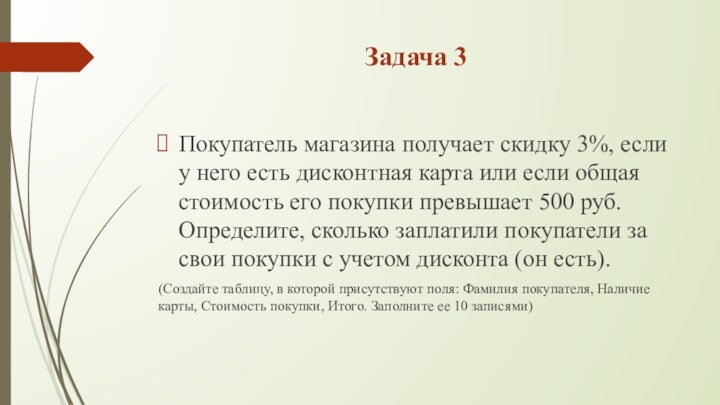 Задача 3

Покупатель магазина получает скидку 3%, если у него есть дисконтная карта или если общая стоимость его покупки превышает 500 руб. Определите, сколько заплатили покупатели за свои покупки с учетом дисконта (он есть).

(Создайте таблицу, в которой присутствуют поля: Фамилия покупателя, Наличие карты, Стоимость покупки, Итого. Заполните ее 10 записями)